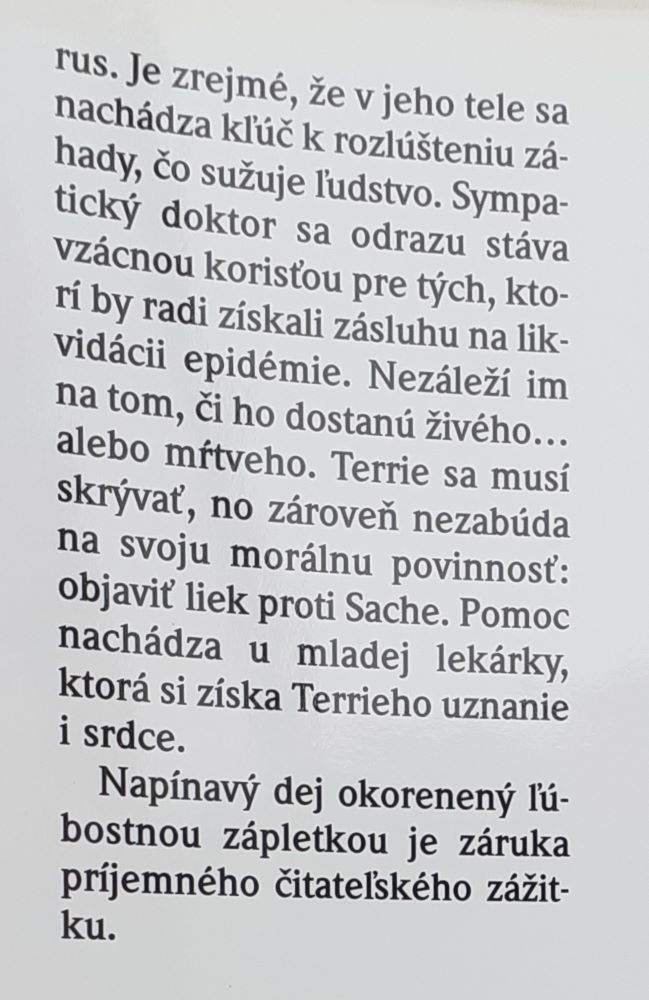 rus. Je zrejmé, že v jeho tele sa nachádza kľúč k rozlúšteniu záhady, čo sužuje ľudstvo. Sympatický doktor sa odrazu stáva vzácnou korisťou pre tých, ktorí by radi získali zásluhu na likvidácii epidémie. Nezáleží im na tom, či ho dostanú živého… alebo mŕtveho. Terrie sa musí skrývať, no zároveň nezabúda na svoju morálnu povinnosť: objaviť liek proti Sache. Pomoc nachádza u mladej lekárky, ktorá si získa Terrieho uznanie i srdce.

Napínavý dej okorenený ľúbostnou zápletkou je záruka príjemného čitateľského zážitku.